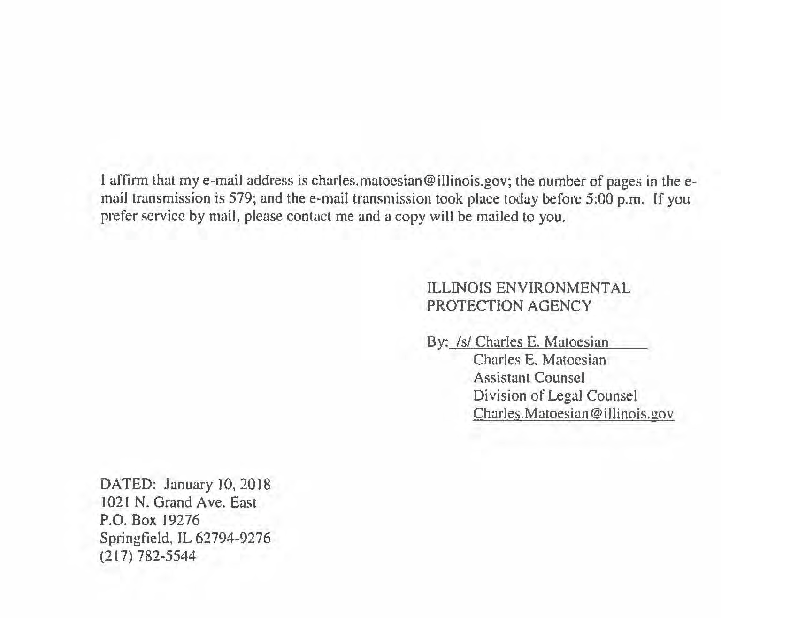 I affirm that my e-mail address is charles.matoesian@illinois.gov; the number of pages in the e-mail transmission is 579; and the e-mail transmission took place today before 5:00 p.m. If you prefer service by mail, please contact me and a copy will be mailed to you.

ILLINOIS ENVIRONMENTAL PROTECTION AGENCY

By: /s/ Charles E. Matoesian
Charles E. Matoesian
Assistant Counsel
Division of Legal Counsel
Charles.Matoesian@illinois.gov

DATED: January 10, 2018
1021 N. Grand Ave. East
P.O. Box 19276
Springfield, IL 62794-9276
(217) 782-5544